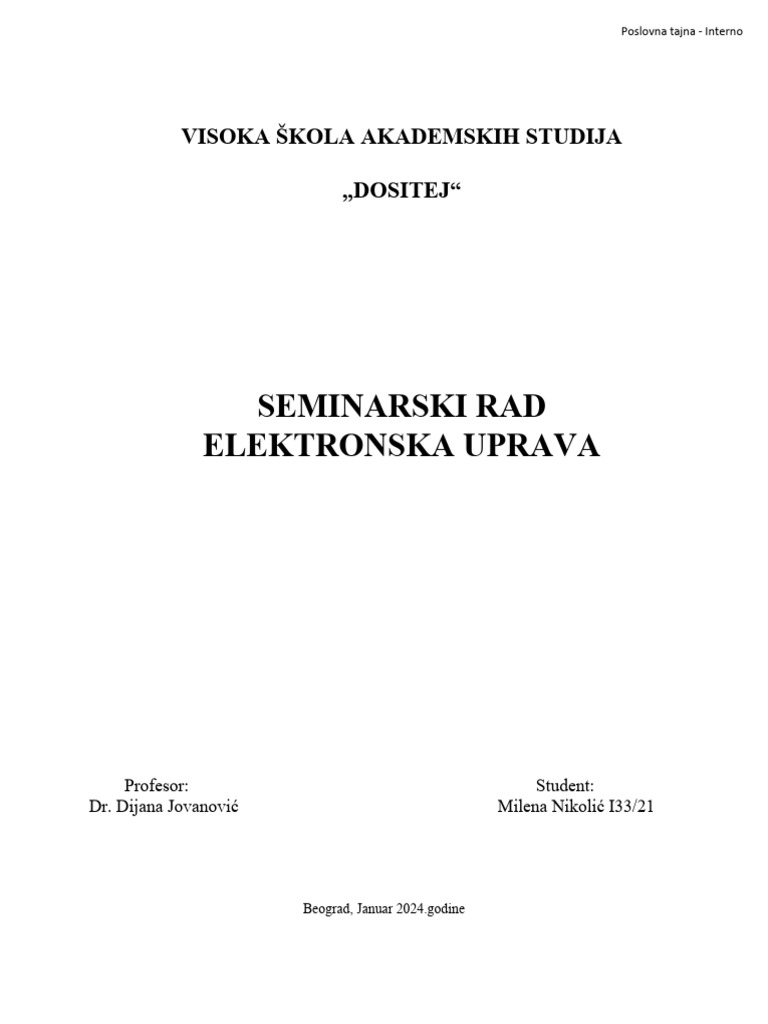 Poslovna tajna - Interno

VISOKA ŠKOLA AKADEMSKIH STUDIJA

„DOSITEJ“

SEMINARSKI RAD
ELEKTRONSKA UPRAVA

Profesor:
Dr. Dijana Jovanović

Student:
Milena Nikolić I33/21

Beograd, Januar 2024.godine